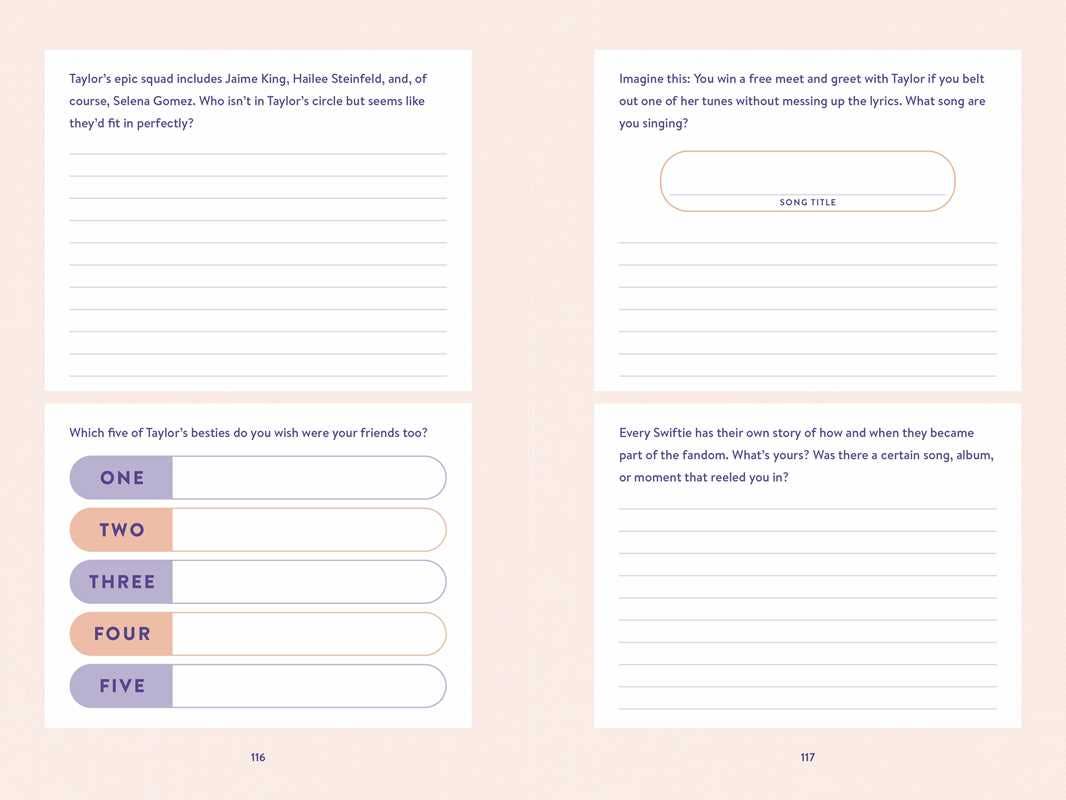 Taylor's epic squad includes Jaime King, Hailee Steinfeld, and, of course, Selena Gomez. Who isn't in Taylor's circle but seems like they'd fit in perfectly?

Which five of Taylor's besties do you wish were your friends too?

ONE

TWO

THREE

FOUR

FIVE

116

Imagine this: You win a free meet and greet with Taylor if you belt out one of her tunes without messing up the lyrics. What song are you singing?

SONG TITLE

Every Swiftie has their own story of how and when they became part of the fandom. What's yours? Was there a certain song, album, or moment that reeled you in?

117